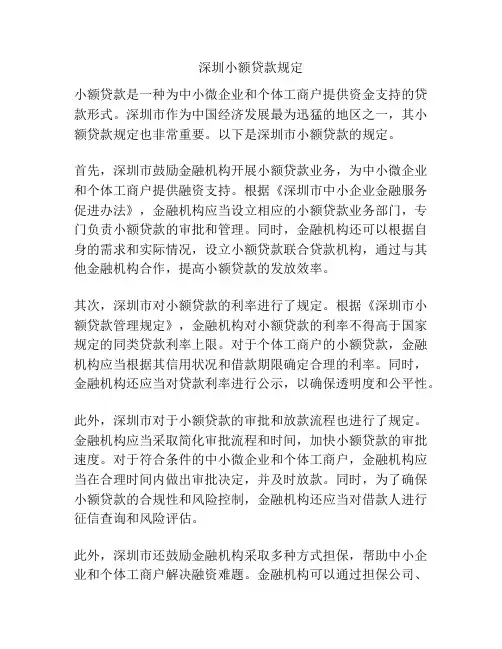 深圳小额贷款规定

小额贷款是一种为中小微企业和个体工商户提供资金支持的贷款形式。深圳市作为中国经济发展最为迅猛的地区之一，其小额贷款规定也非常重要。以下是深圳市小额贷款的规定。

首先，深圳市鼓励金融机构开展小额贷款业务，为中小微企业和个体工商户提供融资支持。根据《深圳市中小企业金融服务促进办法》，金融机构应当设立相应的小额贷款业务部门，专门负责小额贷款的审批和管理。同时，金融机构还可以根据自身的需求和实际情况，设立小额贷款联合贷款机构，通过与其他金融机构合作，提高小额贷款的发放效率。

其次，深圳市对小额贷款的利率进行了规定。根据《深圳市小额贷款管理规定》，金融机构对小额贷款的利率不得高于国家规定的同类贷款利率上限。对于个体工商户的小额贷款，金融机构应当根据其信用状况和借款期限确定合理的利率。同时，金融机构还应当对贷款利率进行公示，以确保透明度和公平性。

此外，深圳市对于小额贷款的审批和放款流程也进行了规定。金融机构应当采取简化审批流程和时间，加快小额贷款的审批速度。对于符合条件的中小微企业和个体工商户，金融机构应当在合理时间内做出审批决定，并及时放款。同时，为了确保小额贷款的合规性和风险控制，金融机构还应当对借款人进行征信查询和风险评估。

此外，深圳市还鼓励金融机构采取多种方式担保，帮助中小企业和个体工商户解决融资难题。金融机构可以通过担保公司、